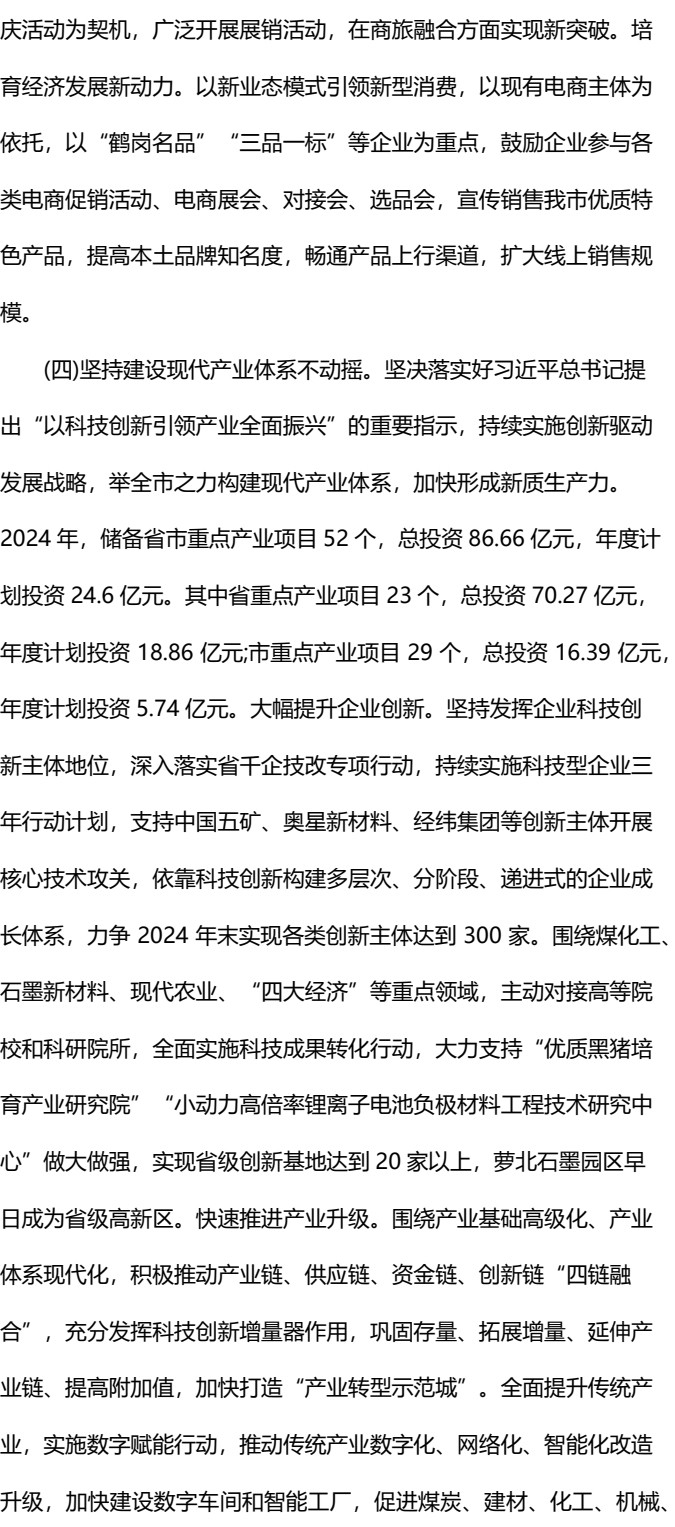 庆活动为契机，广泛开展展销活动，在商旅融合方面实现新突破。培育经济发展新动力。以新业态模式引领新型消费，以现有电商主体为依托，以“鹤岗名品”“三品一标”等企业为重点，鼓励企业参与各类电商促销活动、电商展会、对接会、选品会，宣传销售我市优质特色产品，提高本土品牌知名度，畅通产品上行渠道，扩大线上销售规模。

(四)坚持建设现代产业体系不动摇。坚决落实好习近平总书记提出“以科技创新引领产业全面振兴”的重要指示，持续实施创新驱动发展战略，举全市之力构建现代产业体系，加快形成新质生产力。2024 年，储备省市重点产业项目 52 个，总投资 86.66 亿元，年度计划投资 24.6 亿元。其中省重点产业项目 23 个，总投资 70.27 亿元，年度计划投资 18.86 亿元;市重点产业项目 29 个，总投资 16.39 亿元，年度计划投资 5.74 亿元。大幅提升企业创新。坚持发挥企业科技创新主体地位，深入落实省千企技改专项行动，持续实施科技型企业三年行动计划，支持中国五矿、奥星新材料、经纬集团等创新主体开展核心技术攻关，依靠科技创新构建多层次、分阶段、递进式的企业成长体系，力争 2024 年末实现各类创新主体达到 300 家。围绕煤化工、石墨新材料、现代农业、“四大经济”等重点领域，主动对接高等院校和科研院所，全面实施科技成果转化行动，大力支持“优质黑猪培育产业研究院”“小动力高倍率锂离子电池负极材料工程技术研究中心”做大做强，实现省级创新基地达到 20 家以上，萝北石墨园区早日成为省级高新区。快速推进产业升级。围绕产业基础高级化、产业体系现代化，积极推动产业链、供应链、资金链、创新链“四链融合”，充分发挥科技创新增量器作用，巩固存量、拓展增量、延伸产业链、提高附加值，加快打造“产业转型示范城”。全面提升传统产业，实施数字赋能行动，推动传统产业数字化、网络化、智能化改造升级，加快建设数字车间和智能工厂，促进煤炭、建材、化工、机械、